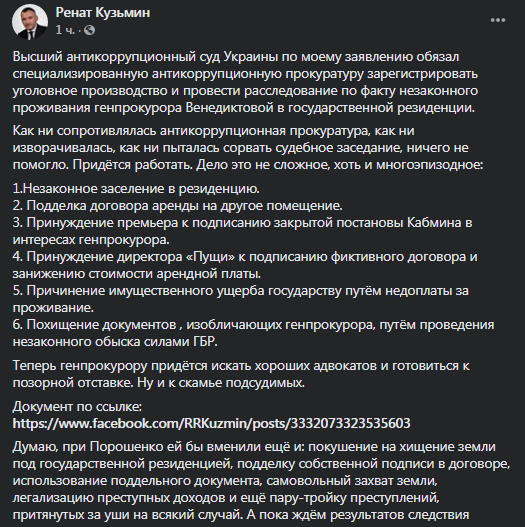 Ренат Кузьмин
1 ч. ·

Высший антикоррупционный суд Украины по моему заявлению обязал специализированную антикоррупционную прокуратуру зарегистрировать уголовное производство и провести расследование по факту незаконного проживания генпрокурора Венедиктовой в государственной резиденции.

Как ни сопротивлялась антикоррупционная прокуратура, как ни изворачивалась, как ни пыталась сорвать судебное заседание, ничего не помогло. Придётся работать. Дело это не сложное, хоть и многоэпизодное:

1.Незаконное заселение в резиденцию.
2. Подделка договора аренды на другое помещение.
3. Принуждение премьера к подписанию закрытой постановы Кабмина в интересах генпрокурора.
4. Принуждение директора «Пущи» к подписанию фиктивного договора и занижению стоимости арендной платы.
5. Причинение имущественного ущерба государству путём недоплаты за проживание.
6. Похищение документов , изобличающих генпрокурора, путём проведения незаконного обыска силами ГБР.

Теперь генпрокурору придётся искать хороших адвокатов и готовиться к позорной отставке. Ну и к скамье подсудимых.

Документ по ссылке:
https://www.facebook.com/RRKuzmin/posts/3332073323535603

Думаю, при Порошенко ей бы вменили ещё и: покушение на хищение земли под государственной резиденцией, подделку собственной подписи в договоре, использование поддельного документа, самовольный захват земли, легализацию преступных доходов и ещё пару-тройку преступлений, притянутых за уши на всякий случай. А пока ждём результатов следствия